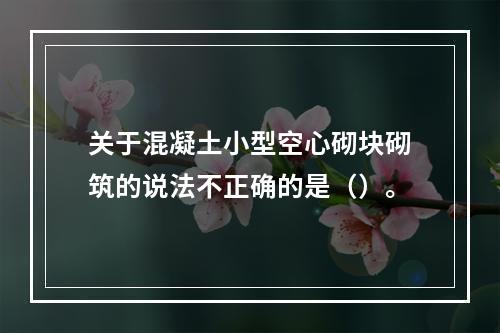 关于混凝土小型空心砌块砌筑的说法不正确的是（）。